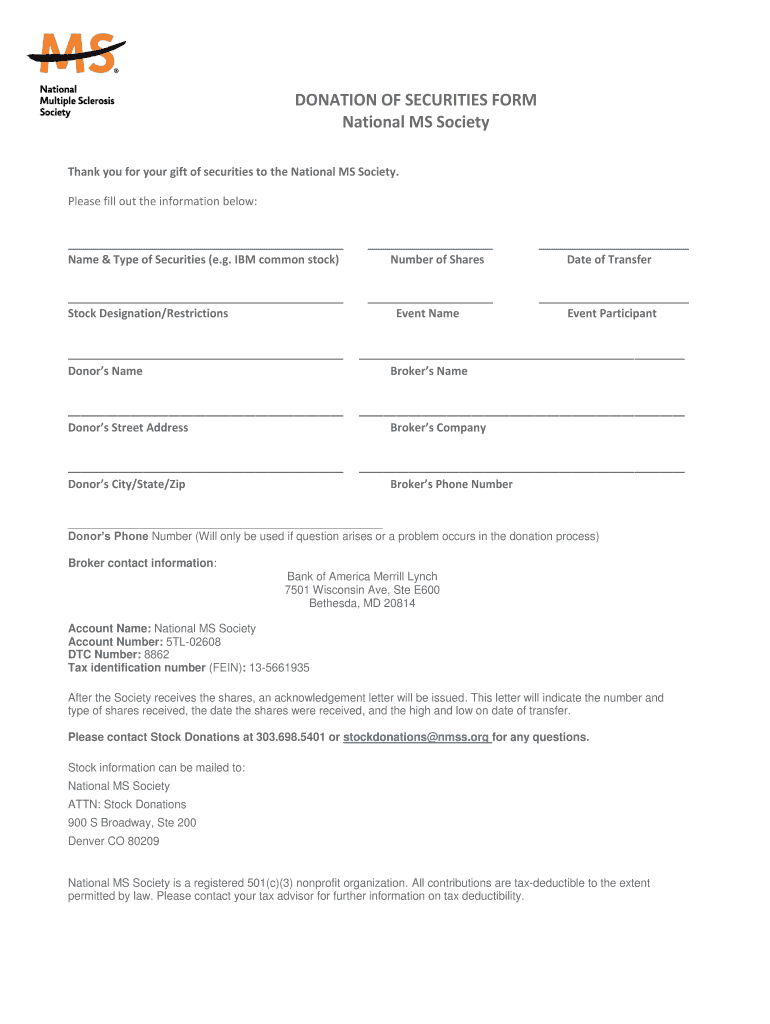 MS®
National Multiple Sclerosis Society

DONATION OF SECURITIES FORM
National MS Society

Thank you for your gift of securities to the National MS Society.

Please fill out the information below:

Name & Type of Securities (e.g. IBM common stock)
Number of Shares
Date of Transfer

Stock Designation/Restrictions
Event Name
Event Participant

Donor's Name
Broker's Name

Donor's Street Address
Broker's Company

Donor's City/State/Zip
Broker's Phone Number

Donor's Phone Number (Will only be used if question arises or a problem occurs in the donation process)

Broker contact information:
Bank of America Merrill Lynch
7501 Wisconsin Ave, Ste E600
Bethesda, MD 20814

Account Name: National MS Society
Account Number: 5TL-02608
DTC Number: 8862
Tax identification number (FEIN): 13-5661935

After the Society receives the shares, an acknowledgement letter will be issued. This letter will indicate the number and type of shares received, the date the shares were received, and the high and low on date of transfer.

Please contact Stock Donations at 303.698.5401 or stockdonations@nmss.org for any questions.

Stock information can be mailed to:
National MS Society
ATTN: Stock Donations
900 S Broadway, Ste 200
Denver CO 80209

National MS Society is a registered 501(c)(3) nonprofit organization. All contributions are tax-deductible to the extent permitted by law. Please contact your tax advisor for further information on tax deductibility.